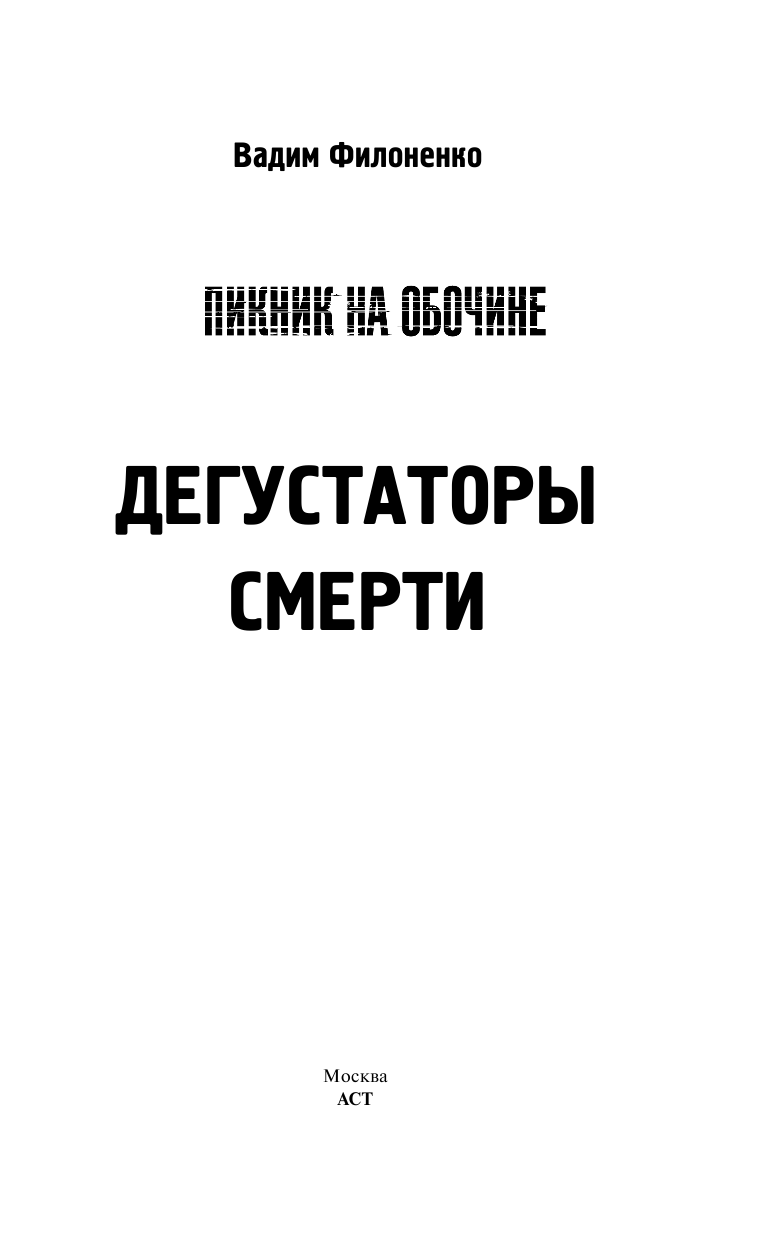 Вадим Филоненко

ПИКНИК НА ОБОЧИНЕ

ДЕГУСТАТОРЫ СМЕРТИ

Москва
АСТ